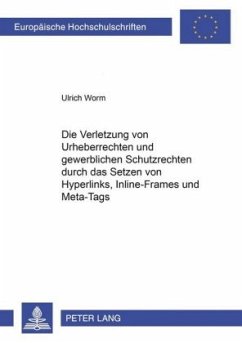 Europäische Hochschulschriften

Ulrich Worm

Die Verletzung von Urheberrechten und gewerblichen Schutzrechten durch das Setzen von Hyperlinks, Inline-Frames und Meta-Tags

PETER LANG